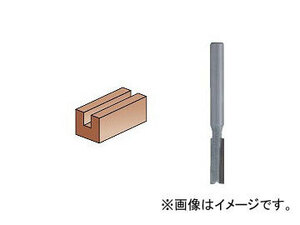 ※画像はイメージです。